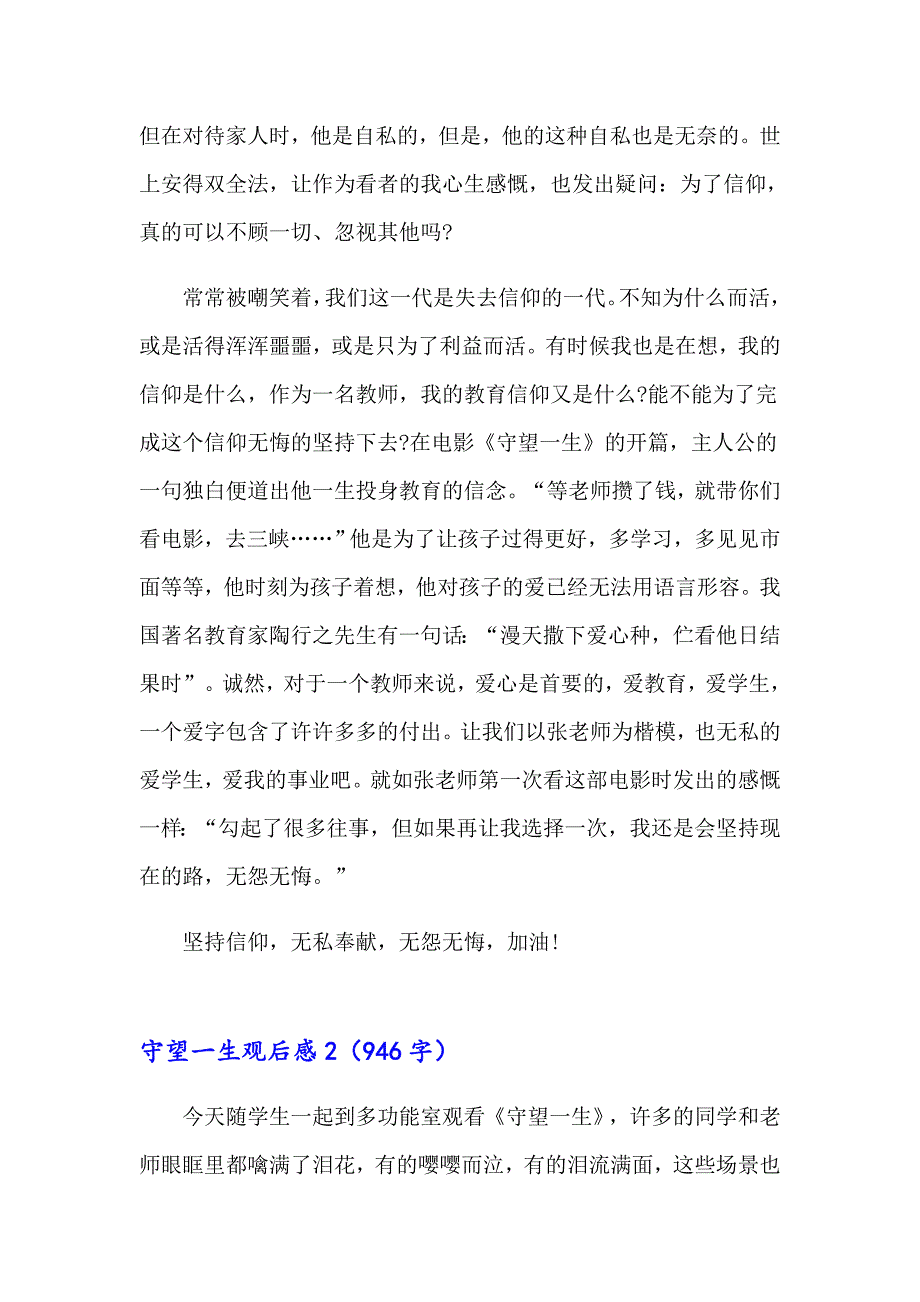 但在对待家人时，他是自私的，但是，他的这种自私也是无奈的。世上安得双全法，让作为看者的我心生感慨，也发出疑问：为了信仰，真的可以不顾一切、忽视其他吗?

常常被嘲笑着，我们这一代是失去信仰的一代。不知为什么而活，或是活得浑浑噩噩，或是只为了利益而活。有时候我也是在想，我的信仰是什么，作为一名教师，我的教育信仰又是什么?能不能为了完成这个信仰无悔的坚持下去?在电影《守望一生》的开篇，主人公的一句独白便道出他一生投身教育的信念。“等老师攒了钱，就带你们看电影，去三峡……”他是为了让孩子过得更好，多学习，多见见市面等等，他时刻为孩子着想，他对孩子的爱已经无法用语言形容。我国著名教育家陶行之先生有一句话：“漫天撒下爱心种，伫看他日结果时”。诚然，对于一个教师来说，爱心是首要的，爱教育，爱学生，一个爱字包含了许许多多的付出。让我们以张老师为楷模，也无私的爱学生，爱我的事业吧。就如张老师第一次看这部电影时发出的感慨一样：“勾起了很多往事，但如果再让我选择一次，我还是会坚持现在的路，无怨无悔。”

坚持信仰，无私奉献，无怨无悔，加油！

守望一生观后感 2（946 字）

今天随学生一起到多功能室观看《守望一生》，许多的同学和老师眼眶里都噙满了泪花，有的嘤嘤而泣，有的泪流满面，这些场景也